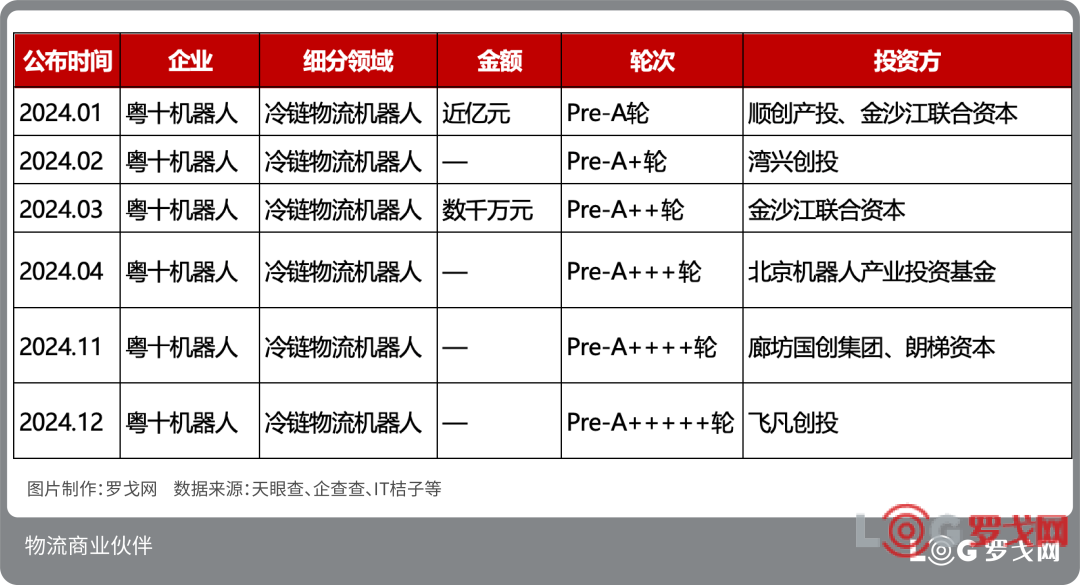 | 公布时间 | 企业 | 细分领域 | 金额 | 轮次 | 投资方 |
|---|---|---|---|---|---|
| 2024.01 | 粤十机器人 | 冷链物流机器人 | 近亿元 | Pre-A轮 | 顺创产投、金沙江联合资本 |
| 2024.02 | 粤十机器人 | 冷链物流机器人 | — | Pre-A+轮 | 湾兴创投 |
| 2024.03 | 粤十机器人 | 冷链物流机器人 | 数千万元 | Pre-A++轮 | 金沙江联合资本 |
| 2024.04 | 粤十机器人 | 冷链物流机器人 | — | Pre-A+++轮 | 北京机器人产业投资基金 |
| 2024.11 | 粤十机器人 | 冷链物流机器人 | — | Pre-A++++轮 | 廊坊国创集团、朗梯资本 |
| 2024.12 | 粤十机器人 | 冷链物流机器人 | — | Pre-A+++++轮 | 飞凡创投 |

图片制作：罗戈网 数据来源：天眼查、企查查、IT桔子等

物流商业伙伴

LOG罗戈网

LOG罗戈网